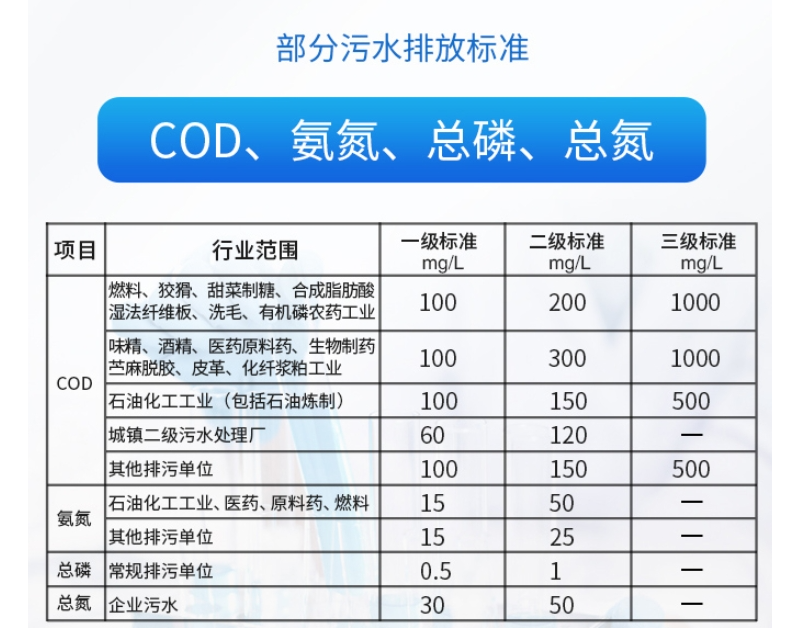 部分污水排放标准

COD、氨氮、总磷、总氮

| 项目 | 行业范围 | 一级标准 mg/L | 二级标准 mg/L | 三级标准 mg/L |
|---|---|---|---|---|
| COD | 燃料、狡猾、甜菜制糖、合成脂肪酸湿法纤维板、洗毛、有机磷农药工业 | 100 | 200 | 1000 |
| | 味精、酒精、医药原料药、生物制药苎麻脱胶、皮革、化纤浆粕工业 | 100 | 300 | 1000 |
| | 石油化工工业（包括石油炼制） | 100 | 150 | 500 |
| | 城镇二级污水处理厂 | 60 | 120 | — |
| | 其他排污单位 | 100 | 150 | 500 |
| 氨氮 | 石油化工工业、医药、原料药、燃料 | 15 | 50 | — |
| | 其他排污单位 | 15 | 25 | — |
| 总磷 | 常规排污单位 | 0.5 | 1 | — |
| 总氮 | 企业污水 | 30 | 50 | — |